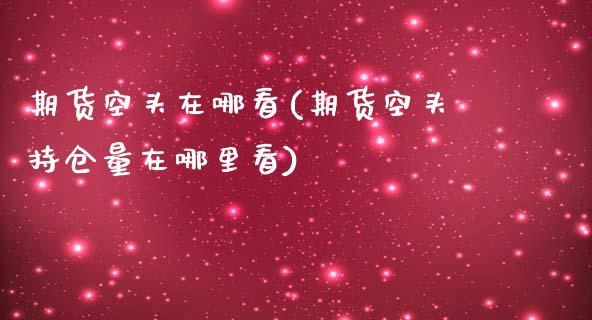 期货空头在哪看(期货空头持仓量在哪里看)